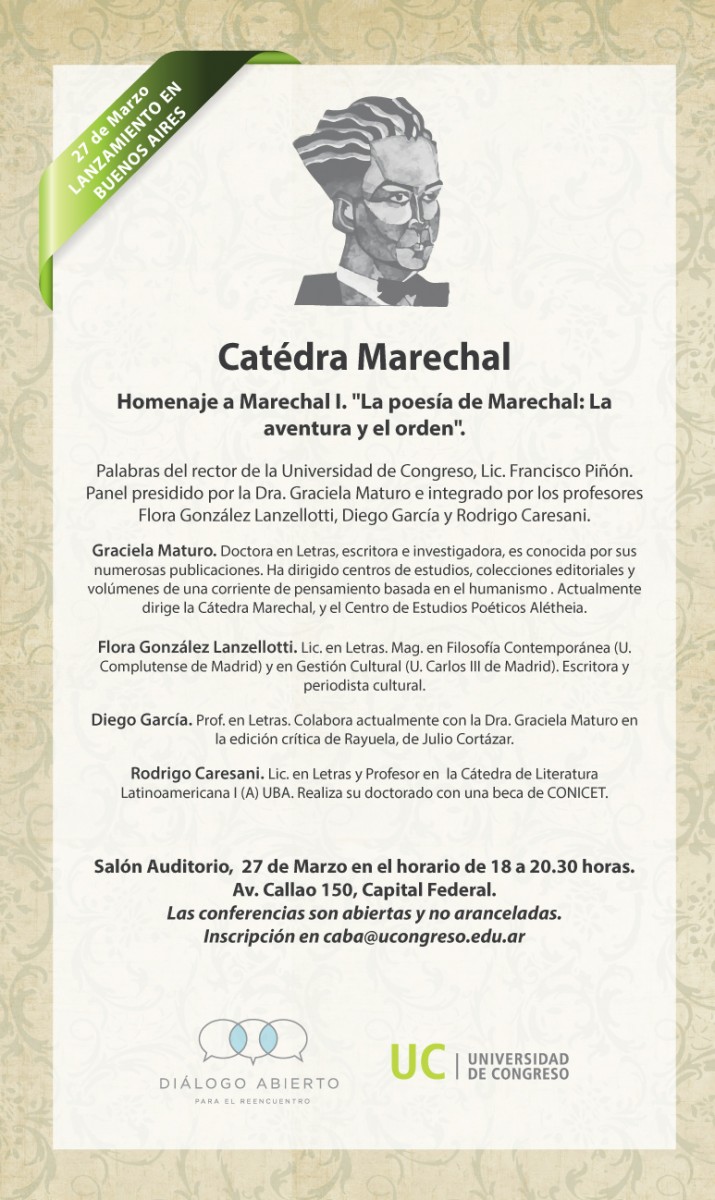 27 de Marzo
LANZAMIENTO EN BUENOS AIRES

Catédra Marechal

Homenaje a Marechal I. "La poesía de Marechal: La aventura y el orden".

Palabras del rector de la Universidad de Congreso, Lic. Francisco Piñón. Panel presidido por la Dra. Graciela Maturo e integrado por los profesores Flora González Lanzellotti, Diego García y Rodrigo Caresani.

Graciela Maturo. Doctora en Letras, escritora e investigadora, es conocida por sus numerosas publicaciones. Ha dirigido centros de estudios, colecciones editoriales y volúmenes de una corriente de pensamiento basada en el humanismo . Actualmente dirige la Cátedra Marechal, y el Centro de Estudios Poéticos Alétheia.

Flora González Lanzellotti. Lic. en Letras. Mag. en Filosofía Contemporánea (U. Complutense de Madrid) y en Gestión Cultural (U. Carlos III de Madrid). Escritora y periodista cultural.

Diego García. Prof. en Letras. Colabora actualmente con la Dra. Graciela Maturo en la edición crítica de Rayuela, de Julio Cortázar.

Rodrigo Caresani. Lic. en Letras y Profesor en la Cátedra de Literatura Latinoamericana I (A) UBA. Realiza su doctorado con una beca de CONICET.

Salón Auditorio, 27 de Marzo en el horario de 18 a 20.30 horas.
Av. Callao 150, Capital Federal.
Las conferencias son abiertas y no aranceladas.
Inscripción en caba@ucongreso.edu.ar

DIÁLOGO ABIERTO
PARA EL REENCUENTRO

UC | UNIVERSIDAD DE CONGRESO